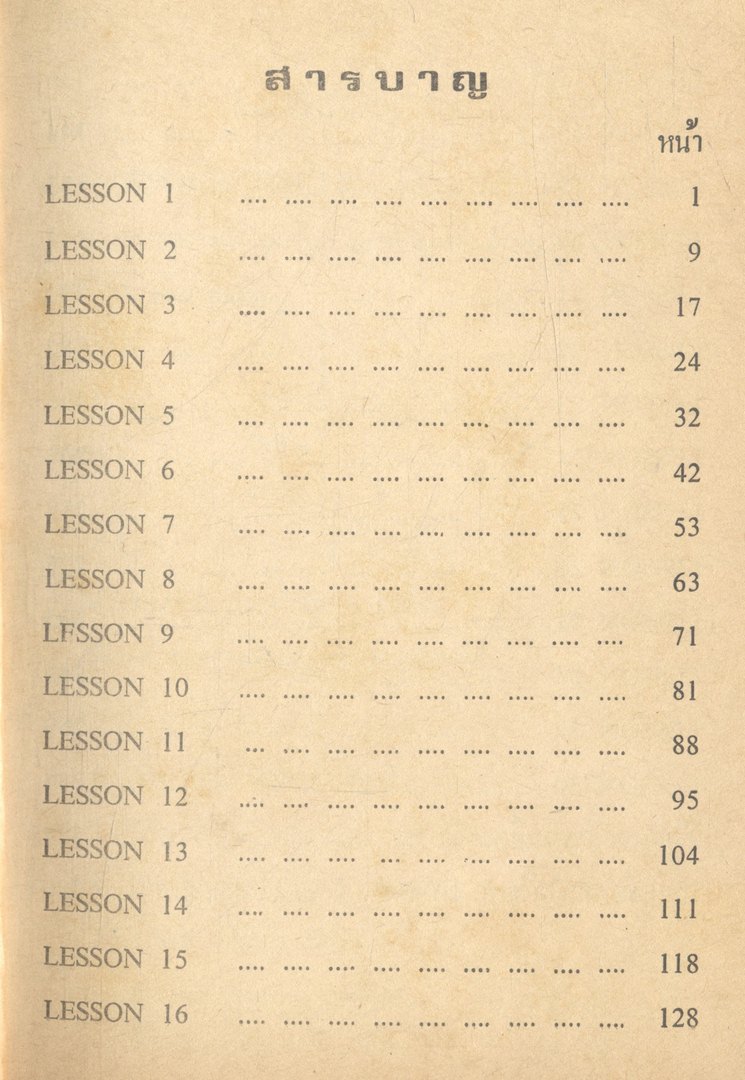 สารบาญ

หน้า

LESSON 1 .... .... .... .... .... .... .... .... .... 1

LESSON 2 .... .... .... .... .... .... .... .... .... 9

LESSON 3 .... .... .... .... .... .... .... .... .... 17

LESSON 4 .... .... .... .... .... .... .... .... .... 24

LESSON 5 .... .... .... .... .... .... .... .... .... 32

LESSON 6 .... .... .... .... .... .... .... .... .... 42

LESSON 7 .... .... .... .... .... .... .... .... .... 53

LESSON 8 .... .... .... .... .... .... .... .... .... 63

LFSSON 9 .... .... .... .... .... .... .... .... .... 71

LESSON 10 .... .... .... .... .... .... .... .... .... 81

LESSON 11 .... .... .... .... .... .... .... .... .... 88

LESSON 12 .... .... .... .... .... .... .... .... .... 95

LESSON 13 .... .... .... .... .... .... .... .... .... 104

LESSON 14 .... .... .... .... .... .... .... .... .... 111

LESSON 15 .... .... .... .... .... .... .... .... .... 118

LESSON 16 .... .... .... .... .... .... .... .... .... 128